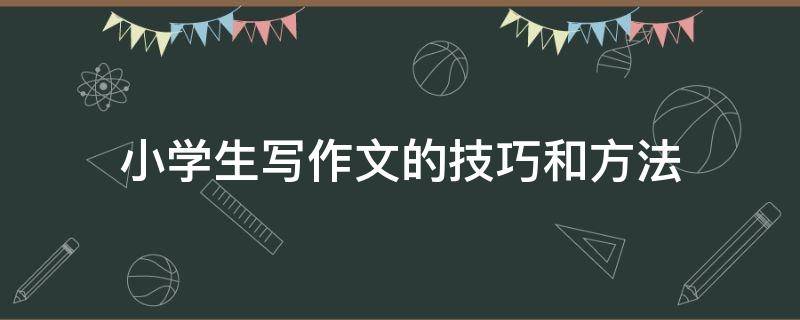 小学生写作文的技巧和方法